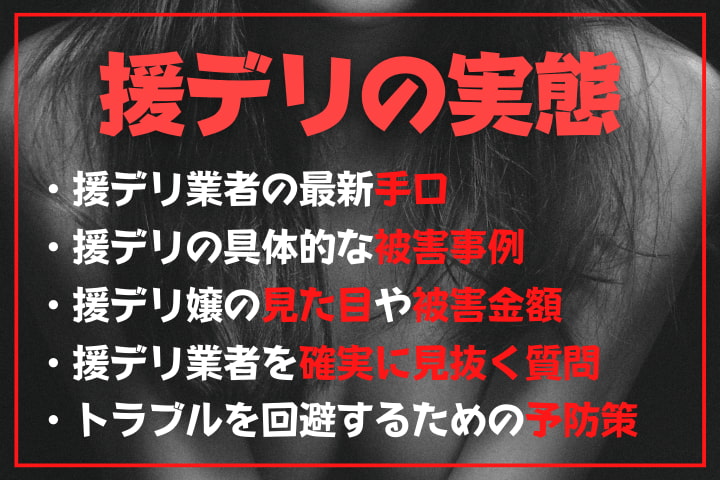 援デリの実態

・援デリ業者の最新手口
・援デリの具体的な被害事例
・援デリ嬢の見た目や被害金額
・援デリ業者を確実に見抜く質問
・トラブルを回避するための予防策